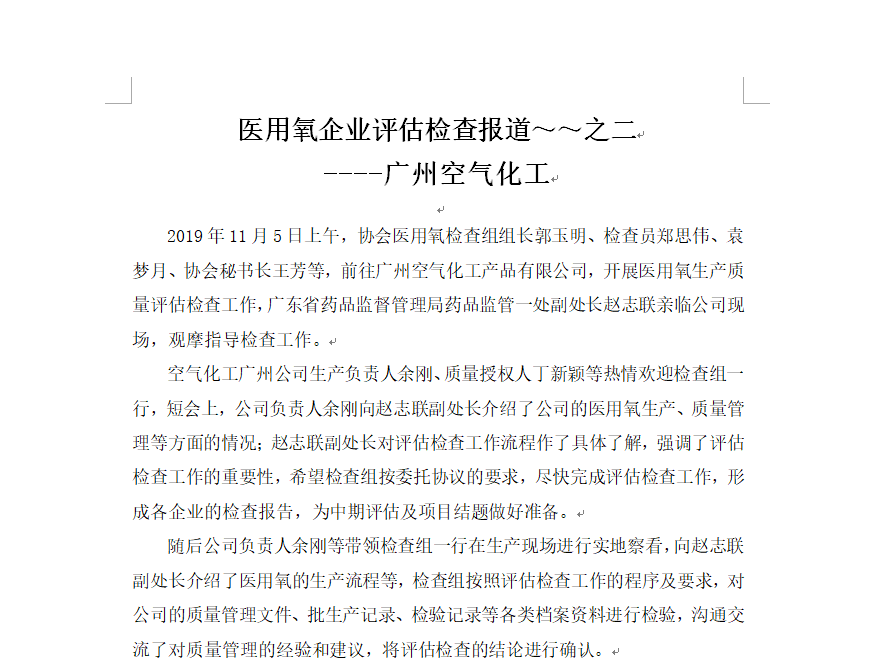 医用氧企业评估检查报道～～之二

----广州空气化工

2019 年 11 月 5 日上午，协会医用氧检查组组长郭玉明、检查员郑思伟、袁梦月、协会秘书长王芳等，前往广州空气化工产品有限公司，开展医用氧生产质量评估检查工作，广东省药品监督管理局药品监管一处副处长赵志联亲临公司现场，观摩指导检查工作。

空气化工广州公司生产负责人余刚、质量授权人丁新颖等热情欢迎检查组一行，短会上，公司负责人余刚向赵志联副处长介绍了公司的医用氧生产、质量管理等方面的情况；赵志联副处长对评估检查工作流程作了具体了解，强调了评估检查工作的重要性，希望检查组按委托协议的要求，尽快完成评估检查工作，形成各企业的检查报告，为中期评估及项目结题做好准备。

随后公司负责人余刚等带领检查组一行在生产现场进行实地察看，向赵志联副处长介绍了医用氧的生产流程等，检查组按照评估检查工作的程序及要求，对公司的质量管理文件、批生产记录、检验记录等各类档案资料进行检验，沟通交流了对质量管理的经验和建议，将评估检查的结论进行确认。